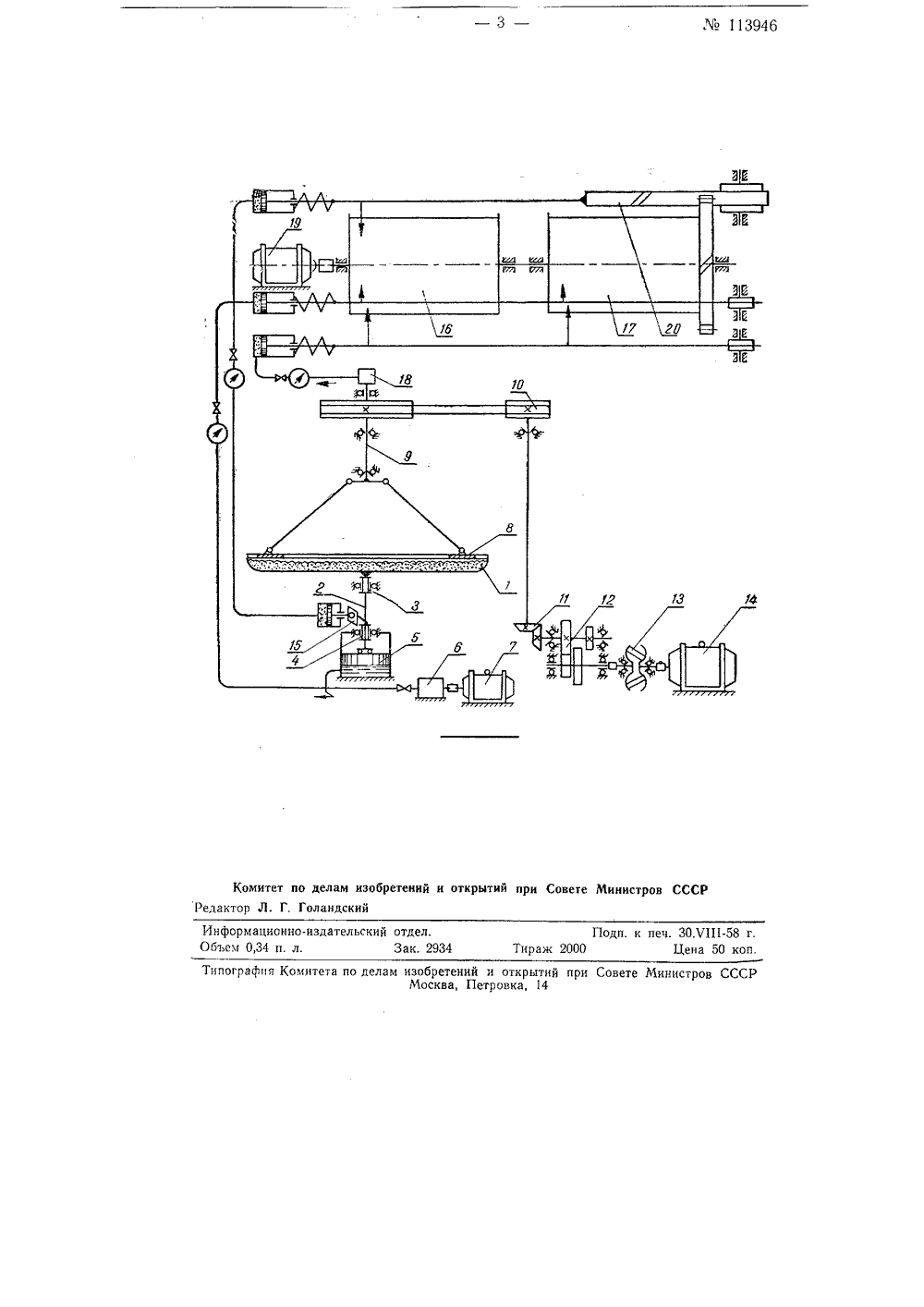 — 3 —

№ 113946

19

16

17

20

18

10

9

8

1

2

3

15

4

5

6

7

11

12

13

14

Комитет по делам изобретений и открытий при Совете Министров СССР

Редактор Л. Г. Голандский

Информационно-издательский отдел. Подп. к печ. 30.VIII-58 г.
Объем 0,34 п. л. Зак. 2934 Тираж 2000 Цена 50 коп.

Типография Комитета по делам изобретений и открытий при Совете Министров СССР
Москва, Петровка, 14